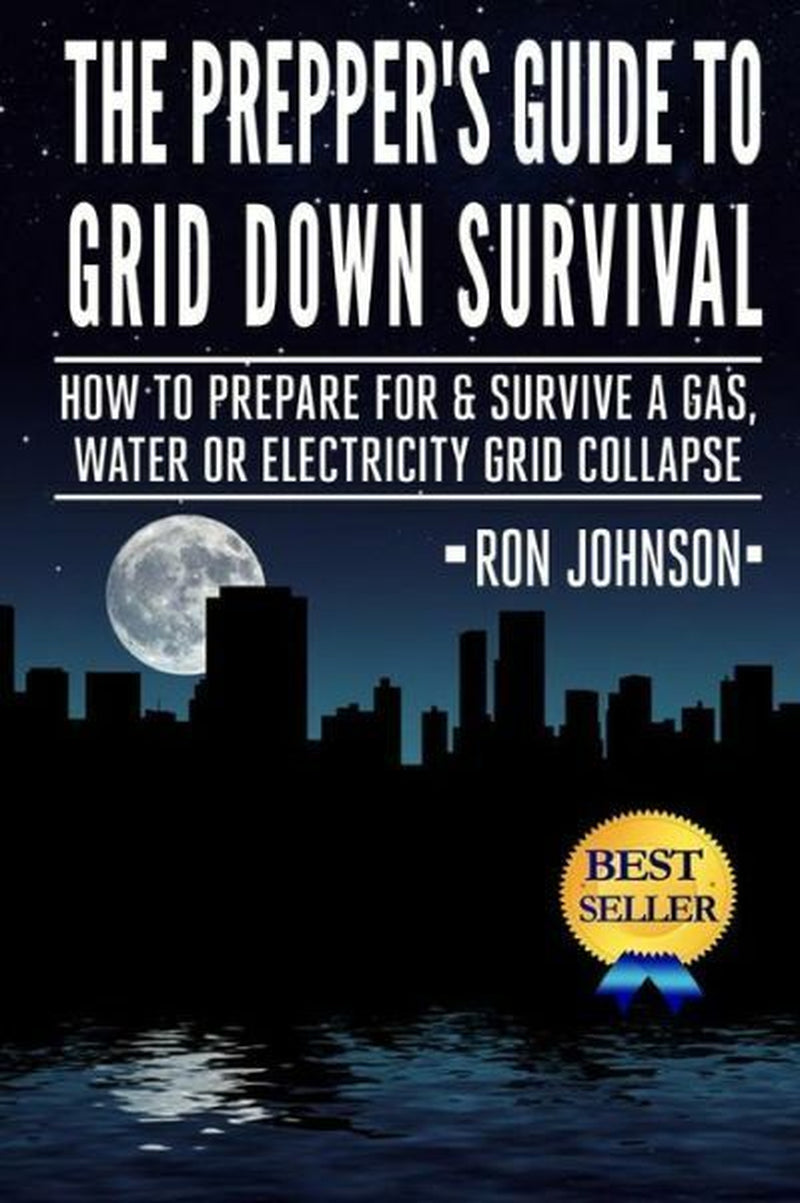 THE PREPPER'S GUIDE TO GRID DOWN SURVIVAL

HOW TO PREPARE FOR & SURVIVE A GAS, WATER OR ELECTRICITY GRID COLLAPSE

-RON JOHNSON-

BEST SELLER